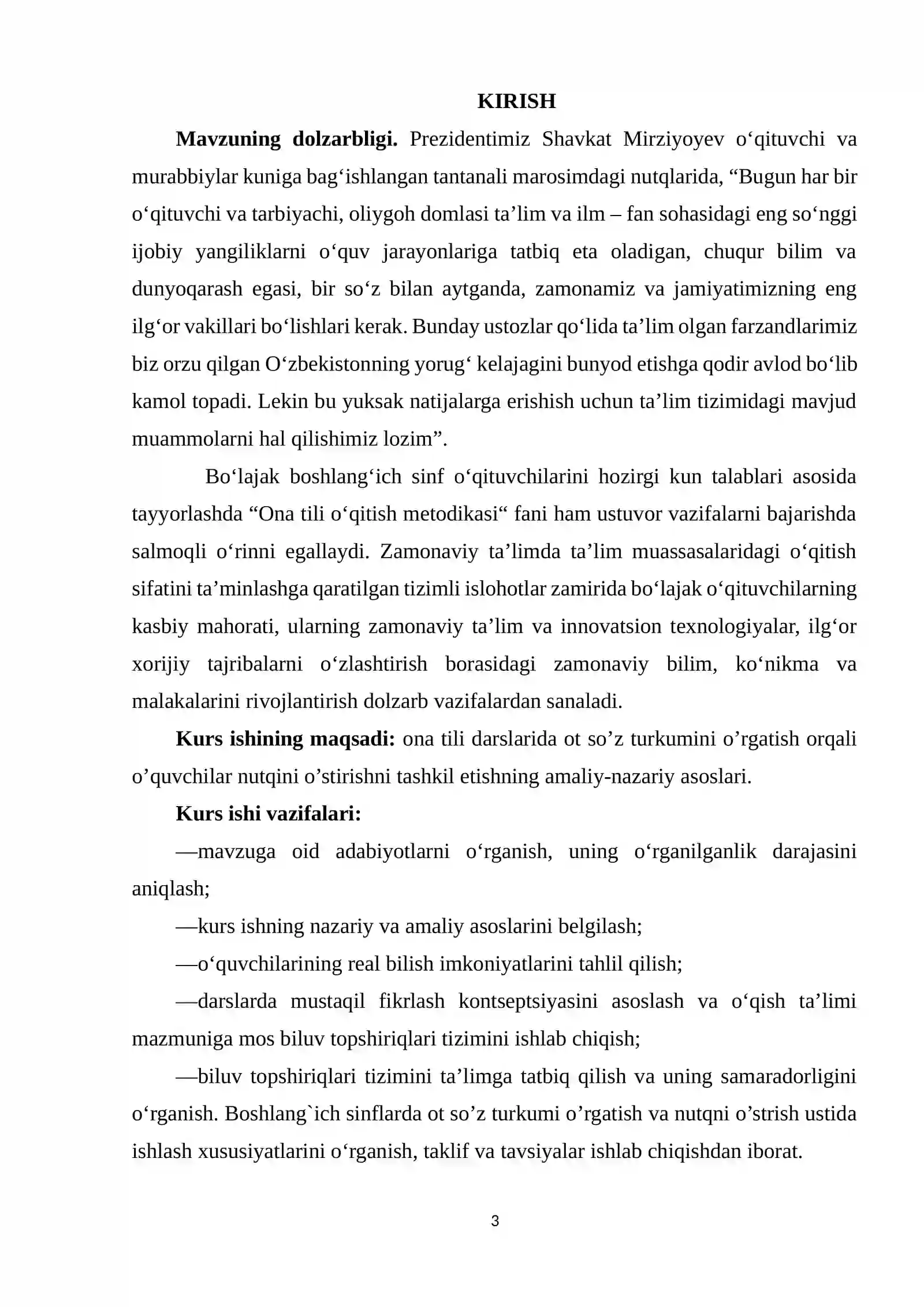 KIRISH

Mavzuning dolzarbligi. Prezidentimiz Shavkat Mirziyoyev o'qituvchi va murabbiylar kuniga bag'ishlangan tantanali marosimdagi nutqlarida, "Bugun har bir o'qituvchi va tarbiyachi, oliygoh domlasi ta'lim va ilm – fan sohasidagi eng so'nggi ijobiy yangiliklarni o'quv jarayonlariga tatbiq eta oladigan, chuqur bilim va dunyoqarash egasi, bir so'z bilan aytganda, zamonamiz va jamiyatimizning eng ilg'or vakillari bo'lishlari kerak. Bunday ustozlar qo'lida ta'lim olgan farzandlarimiz biz orzu qilgan O'zbekistonning yorug' kelajagini bunyod etishga qodir avlod bo'lib kamol topadi. Lekin bu yuksak natijalarga erishish uchun ta'lim tizimidagi mavjud muammolarni hal qilishimiz lozim".

Bo'lajak boshlang'ich sinf o'qituvchilarini hozirgi kun talablari asosida tayyorlashda "Ona tili o'qitish metodikasi" fani ham ustuvor vazifalarni bajarishda salmoqli o'rinni egallaydi. Zamonaviy ta'limda ta'lim muassasalaridagi o'qitish sifatini ta'minlashga qaratilgan tizimli islohotlar zamirida bo'lajak o'qituvchilarning kasbiy mahorati, ularning zamonaviy ta'lim va innovatsion texnologiyalar, ilg'or xorijiy tajribalarni o'zlashtirish borasidagi zamonaviy bilim, ko'nikma va malakalarini rivojlantirish dolzarb vazifalardan sanaladi.

Kurs ishining maqsadi: ona tili darslarida ot so'z turkumini o'rgatish orqali o'quvchilar nutqini o'stirishni tashkil etishning amaliy-nazariy asoslari.

Kurs ishi vazifalari:

—mavzuga oid adabiyotlarni o'rganish, uning o'rganilganlik darajasini aniqlash;

—kurs ishning nazariy va amaliy asoslarini belgilash;

—o'quvchilarining real bilish imkoniyatlarini tahlil qilish;

—darslarda mustaqil fikrlash kontseptsiyasini asoslash va o'qish ta'limi mazmuniga mos biluv topshiriqlari tizimini ishlab chiqish;

—biluv topshiriqlari tizimini ta'limga tatbiq qilish va uning samaradorligini o'rganish. Boshlang`ich sinflarda ot so'z turkumi o'rgatish va nutqni o'strish ustida ishlash xususiyatlarini o'rganish, taklif va tavsiyalar ishlab chiqishdan iborat.

3